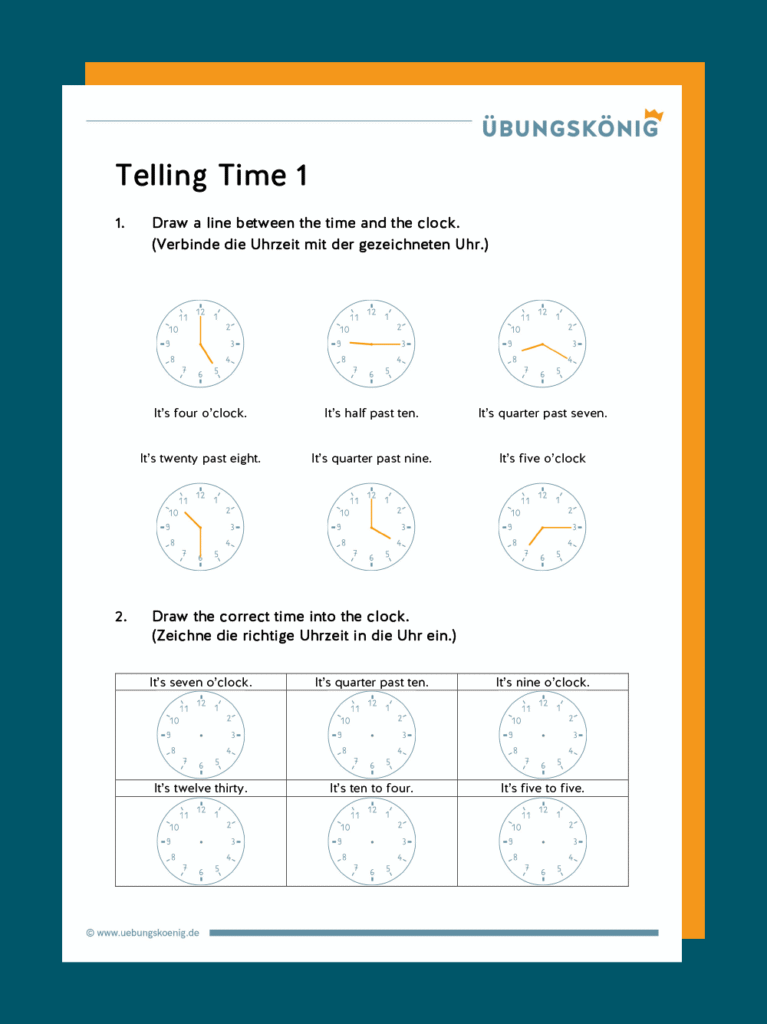 ÜBUNGSKÖNIG

Telling Time 1

1. Draw a line between the time and the clock.
(Verbinde die Uhrzeit mit der gezeichneten Uhr.)

12 1 2 3 4 5 6 7 8 9 10 11

12 1 2 3 4 5 6 7 8 9 10 11

12 1 2 3 4 5 6 7 8 9 10 11

It's four o'clock. It's half past ten. It's quarter past seven.

It's twenty past eight. It's quarter past nine. It's five o'clock

12 1 2 3 4 5 6 7 8 9 10 11

12 1 2 3 4 5 6 7 8 9 10 11

12 1 2 3 4 5 6 7 8 9 10 11

2. Draw the correct time into the clock.
(Zeichne die richtige Uhrzeit in die Uhr ein.)

| It's seven o'clock. | It's quarter past ten. | It's nine o'clock. |
|---|---|---|
| 12 1 2 3 4 5 6 7 8 9 10 11 | 12 1 2 3 4 5 6 7 8 9 10 11 | 12 1 2 3 4 5 6 7 8 9 10 11 |
| It's twelve thirty. | It's ten to four. | It's five to five. |
| 12 1 2 3 4 5 6 7 8 9 10 11 | 12 1 2 3 4 5 6 7 8 9 10 11 | 12 1 2 3 4 5 6 7 8 9 10 11 |

© www.uebungskoenig.de